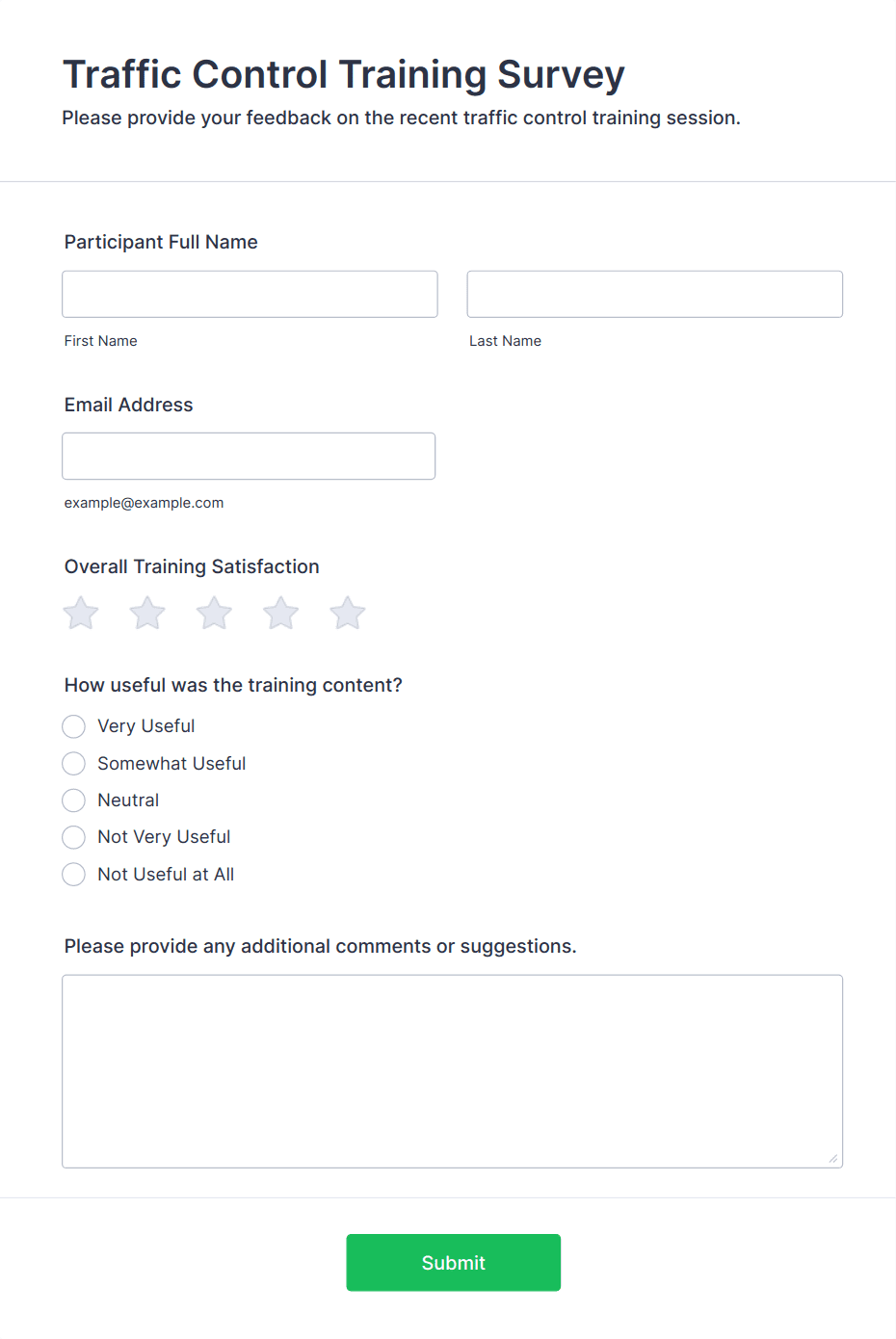 Traffic Control Training Survey

Please provide your feedback on the recent traffic control training session.

Participant Full Name

First Name

Last Name

Email Address

example@example.com

Overall Training Satisfaction

How useful was the training content?

Very Useful

Somewhat Useful

Neutral

Not Very Useful

Not Useful at All

Please provide any additional comments or suggestions.

Submit